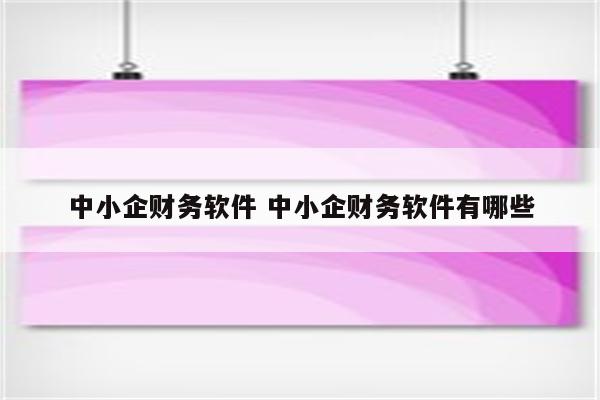 中小企财务软件 中小企财务软件有哪些